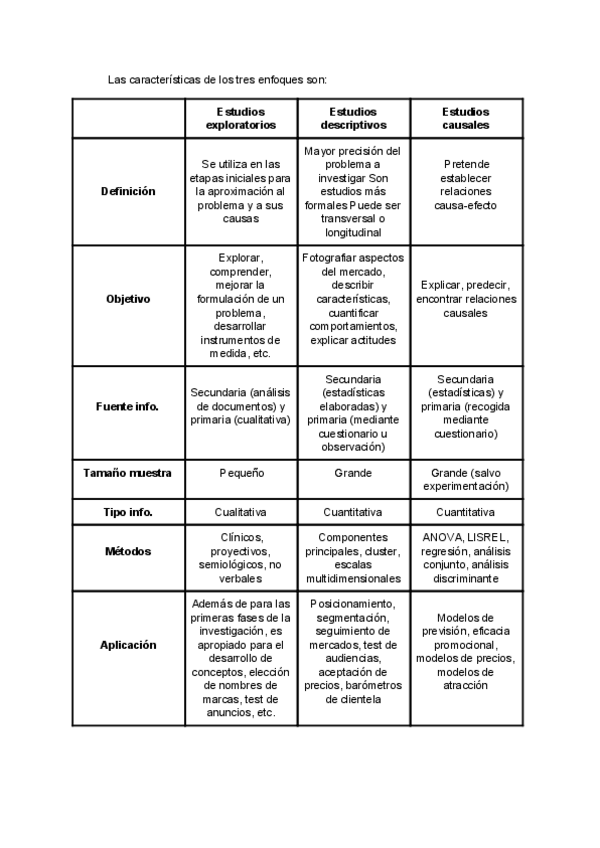 Las características de los tres enfoques son:

| | Estudios exploratorios | Estudios descriptivos | Estudios causales |
|---|---|---|---|
| Definición | Se utiliza en las etapas iniciales para la aproximación al problema y a sus causas | Mayor precisión del problema a investigar Son estudios más formales Puede ser transversal o longitudinal | Pretende establecer relaciones causa-efecto |
| Objetivo | Explorar, comprender, mejorar la formulación de un problema, desarrollar instrumentos de medida, etc. | Fotografiar aspectos del mercado, describir características, cuantificar comportamientos, explicar actitudes | Explicar, predecir, encontrar relaciones causales |
| Fuente info. | Secundaria (análisis de documentos) y primaria (cualitativa) | Secundaria (estadísticas elaboradas) y primaria (mediante cuestionario u observación) | Secundaria (estadísticas) y primaria (recogida mediante cuestionario) |
| Tamaño muestra | Pequeño | Grande | Grande (salvo experimentación) |
| Tipo info. | Cualitativa | Cuantitativa | Cuantitativa |
| Métodos | Clínicos, proyectivos, semiológicos, no verbales | Componentes principales, cluster, escalas multidimensionales | ANOVA, LISREL, regresión, análisis conjunto, análisis discriminante |
| Aplicación | Además de para las primeras fases de la investigación, es apropiado para el desarrollo de conceptos, elección de nombres de marcas, test de anuncios, etc. | Posicionamiento, segmentación, seguimiento de mercados, test de audiencias, aceptación de precios, barómetros de clientela | Modelos de previsión, eficacia promocional, modelos de precios, modelos de atracción |